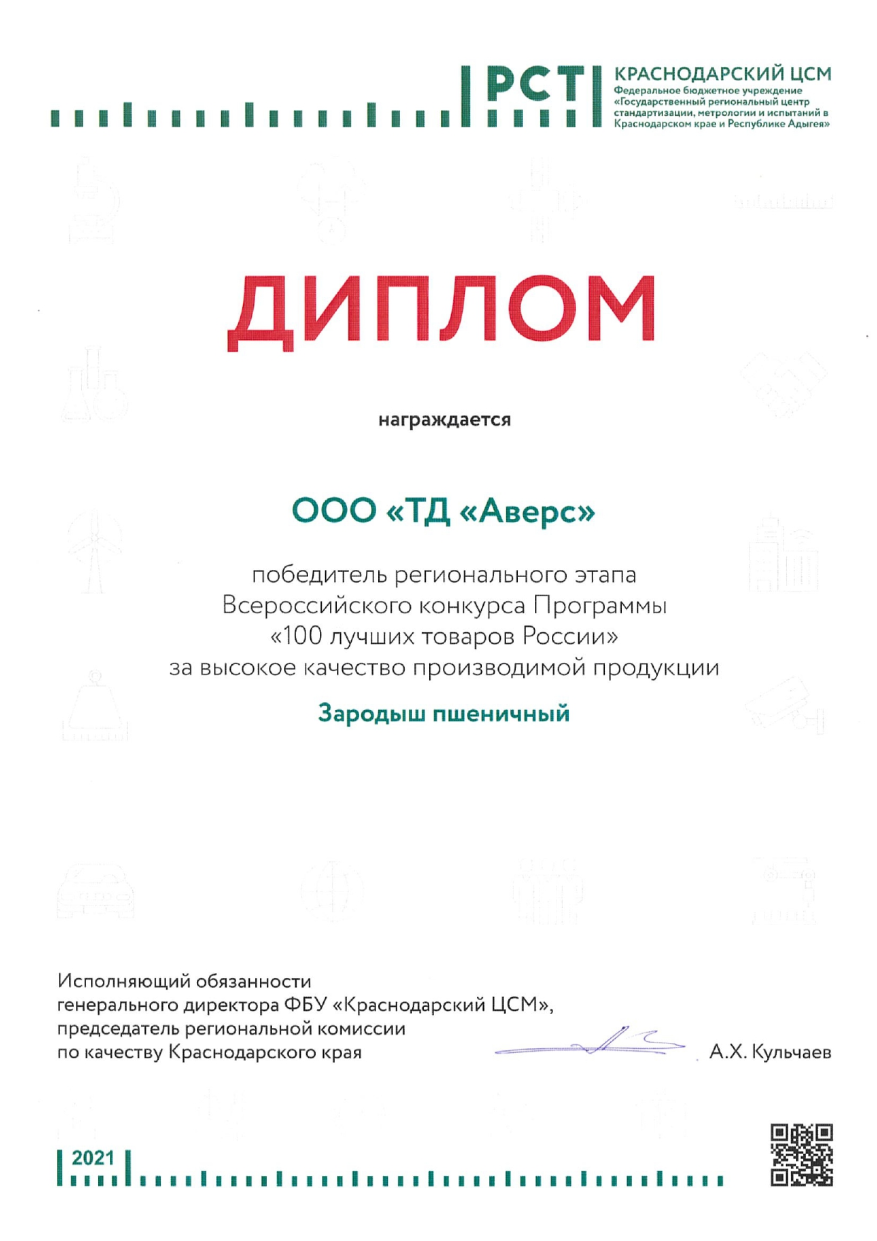 РСТ

КРАСНОДАРСКИЙ ЦСМ
Федеральное бюджетное учреждение «Государственный региональный центр стандартизации, метрологии и испытаний в Краснодарском крае и Республике Адыгея»

ДИПЛОМ

награждается

ООО «ТД «Аверс»

победитель регионального этапа Всероссийского конкурса Программы «100 лучших товаров России» за высокое качество производимой продукции

Зародыш пшеничный

Исполняющий обязанности генерального директора ФБУ «Краснодарский ЦСМ», председатель региональной комиссии по качеству Краснодарского края

А.Х. Кульчаев

2021